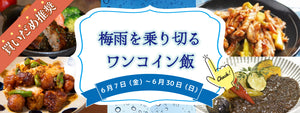 買いだめ推奨

梅雨を乗り切る
ワンコイン飯

6月7日（金）~6月30日（日）

Check!